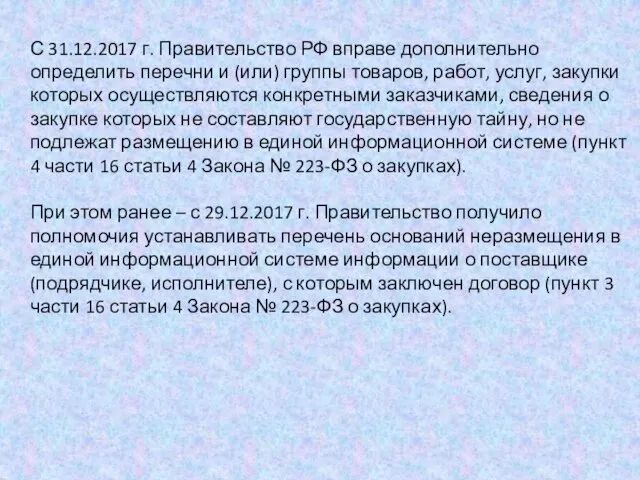 С 31.12.2017 г. Правительство РФ вправе дополнительно определить перечни и (или) группы товаров, работ, услуг, закупки которых осуществляются конкретными заказчиками, сведения о закупке которых не составляют государственную тайну, но не подлежат размещению в единой информационной системе (пункт 4 части 16 статьи 4 Закона № 223-ФЗ о закупках).

При этом ранее – с 29.12.2017 г. Правительство получило полномочия устанавливать перечень оснований неразмещения в единой информационной системе информации о поставщике (подрядчике, исполнителе), с которым заключен договор (пункт 3 части 16 статьи 4 Закона № 223-ФЗ о закупках).